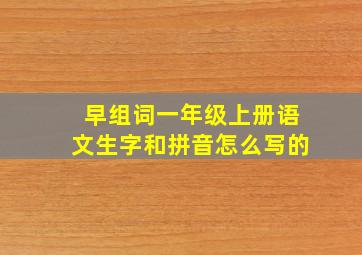 早组词一年级上册语文生字和拼音怎么写的